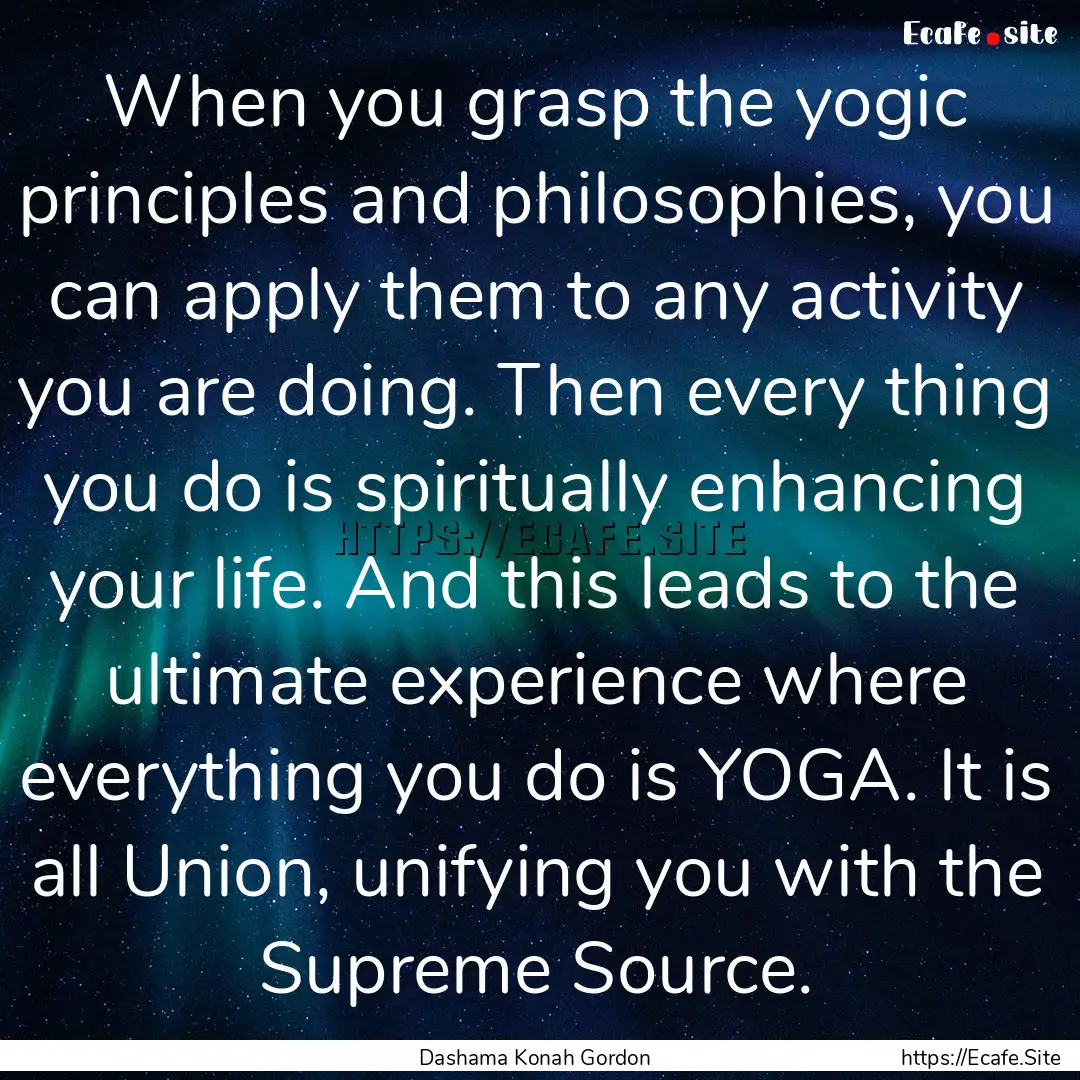 Ecafe.site

When you grasp the yogic principles and philosophies, you can apply them to any activity you are doing. Then every thing you do is spiritually enhancing your life. And this leads to the ultimate experience where everything you do is YOGA. It is all Union, unifying you with the Supreme Source.

HTTPS://ECAFE.SITE

Dashama Konah Gordon

https://Ecafe.Site